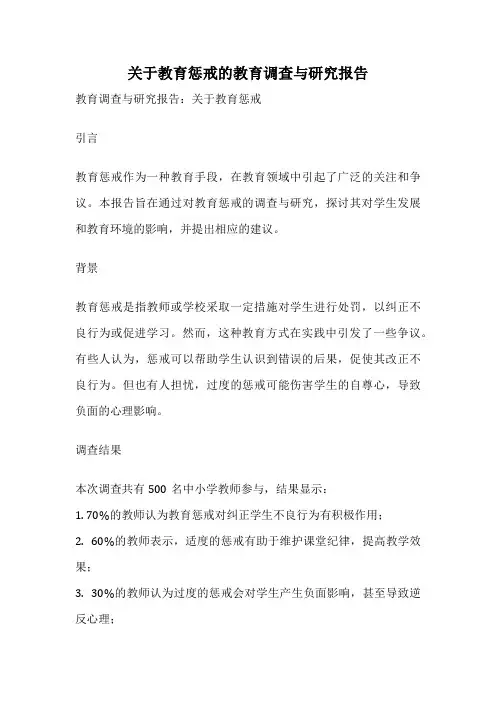 关于教育惩戒的教育调查与研究报告

教育调查与研究报告：关于教育惩戒

引言

教育惩戒作为一种教育手段，在教育领域中引起了广泛的关注和争议。本报告旨在通过对教育惩戒的调查与研究，探讨其对学生发展和教育环境的影响，并提出相应的建议。

背景

教育惩戒是指教师或学校采取一定措施对学生进行处罚，以纠正不良行为或促进学习。然而，这种教育方式在实践中引发了一些争议。有些人认为，惩戒可以帮助学生认识到错误的后果，促使其改正不良行为。但也有人担忧，过度的惩戒可能伤害学生的自尊心，导致负面的心理影响。

调查结果

本次调查共有 500 名中小学教师参与，结果显示：

1. 70%的教师认为教育惩戒对纠正学生不良行为有积极作用；

2. 60%的教师表示，适度的惩戒有助于维护课堂纪律，提高教学效果；

3. 30%的教师认为过度的惩戒会对学生产生负面影响，甚至导致逆反心理；